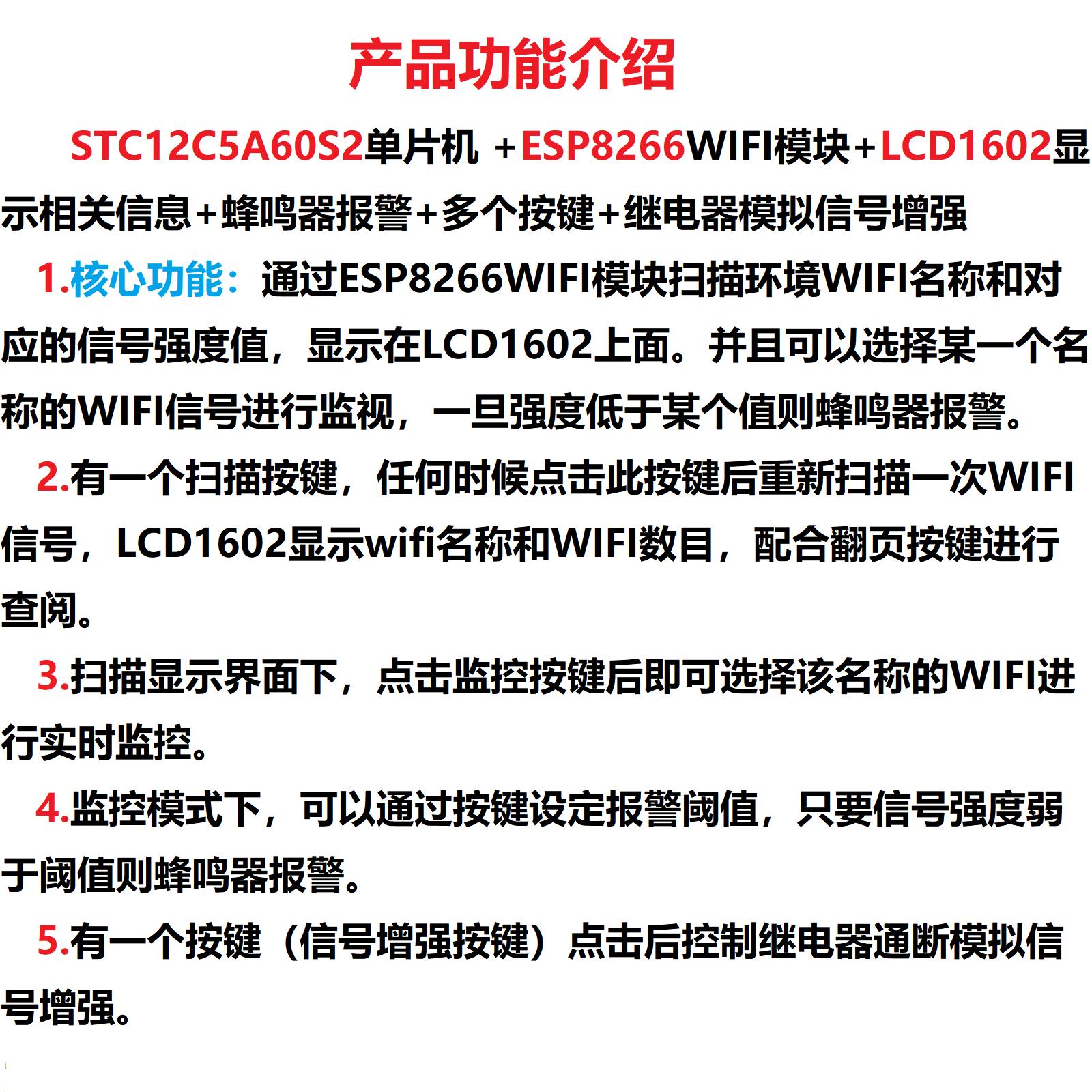 产品功能介绍

STC12C5A60S2单片机 +ESP8266WIFI模块+LCD1602显示相关信息+蜂鸣器报警+多个按键+继电器模拟信号增强

1.核心功能：通过ESP8266WIFI模块扫描环境WIFI名称和对应的信号强度值，显示在LCD1602上面。并且可以选择某一个名称的WIFI信号进行监视，一旦强度低于某个值则蜂鸣器报警。

2.有一个扫描按键，任何时候点击此按键后重新扫描一次WIFI信号，LCD1602显示wifi名称和WIFI数目，配合翻页按键进行查阅。

3.扫描显示界面下，点击监控按键后即可选择该名称的WIFI进行实时监控。

4.监控模式下，可以通过按键设定报警阈值，只要信号强度弱于阈值则蜂鸣器报警。

5.有一个按键（信号增强按键）点击后控制继电器通断模拟信号增强。